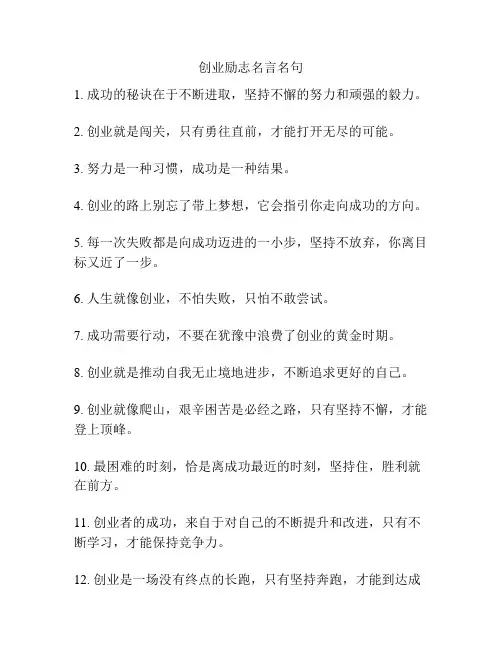 创业励志名言名句

1. 成功的秘诀在于不断进取，坚持不懈的努力和顽强的毅力。

2. 创业就是闯关，只有勇往直前，才能打开无尽的可能。

3. 努力是一种习惯，成功是一种结果。

4. 创业的路上别忘了带上梦想，它会指引你走向成功的方向。

5. 每一次失败都是向成功迈进的一小步，坚持不放弃，你离目标又近了一步。

6. 人生就像创业，不怕失败，只怕不敢尝试。

7. 成功需要行动，不要在犹豫中浪费了创业的黄金时期。

8. 创业就是推动自我无止境地进步，不断追求更好的自己。

9. 创业就像爬山，艰辛困苦是必经之路，只有坚持不懈，才能登上顶峰。

10. 最困难的时刻，恰是离成功最近的时刻，坚持住，胜利就在前方。

11. 创业者的成功，来自于对自己的不断提升和改进，只有不断学习，才能保持竞争力。

12. 创业是一场没有终点的长跑，只有坚持奔跑，才能到达成